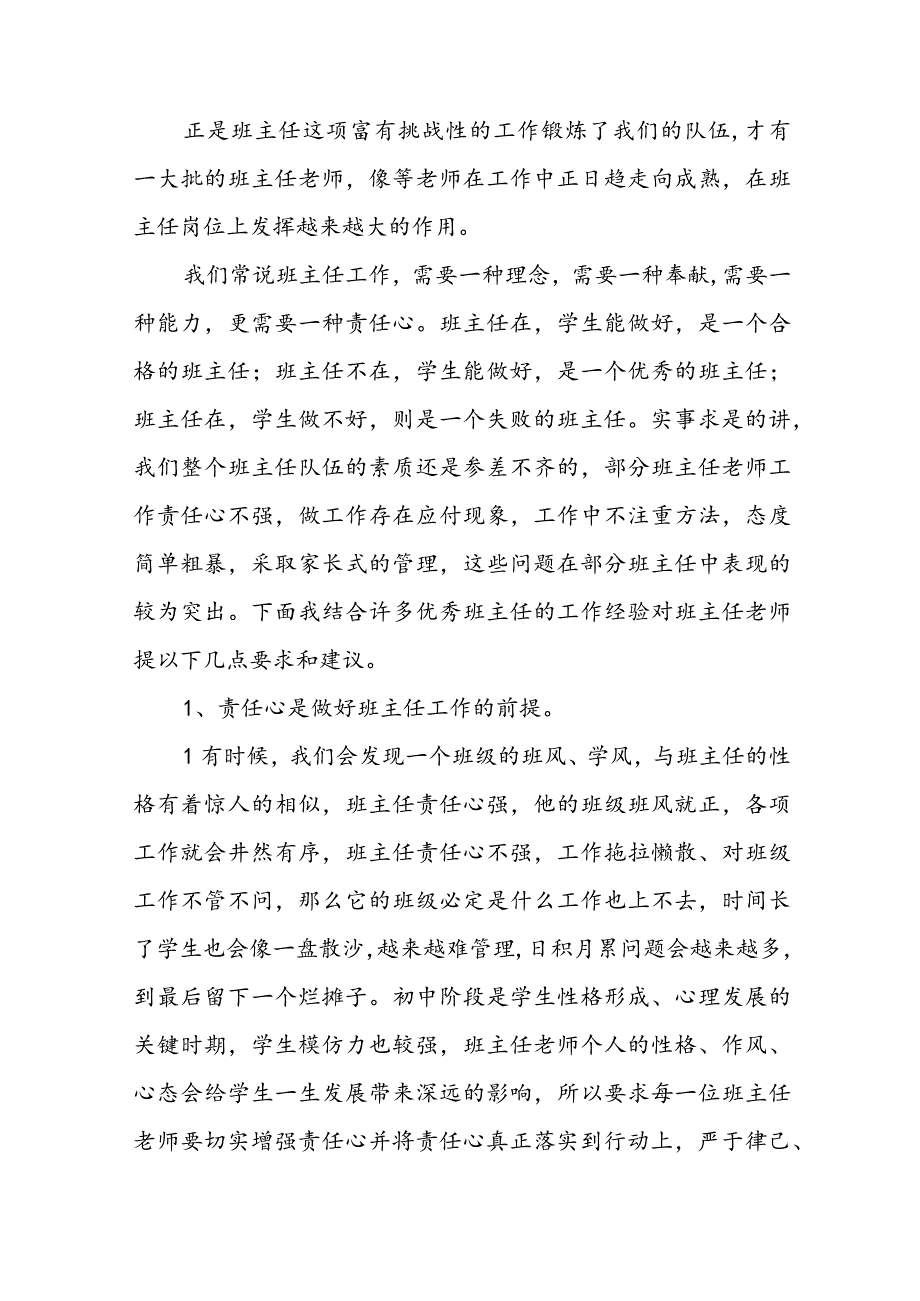 正是班主任这项富有挑战性的工作锻炼了我们的队伍,才有一大批的班主任老师，像等老师在工作中正日趋走向成熟，在班主任岗位上发挥越来越大的作用。

我们常说班主任工作，需要一种理念，需要一种奉献，需要一种能力，更需要一种责任心。班主任在，学生能做好，是一个合格的班主任；班主任不在，学生能做好，是一个优秀的班主任；班主任在，学生做不好，则是一个失败的班主任。实事求是的讲，我们整个班主任队伍的素质还是参差不齐的，部分班主任老师工作责任心不强，做工作存在应付现象，工作中不注重方法，态度简单粗暴，采取家长式的管理，这些问题在部分班主任中表现的较为突出。下面我结合许多优秀班主任的工作经验对班主任老师提以下几点要求和建议。

1、责任心是做好班主任工作的前提。

1有时候，我们会发现一个班级的班风、学风，与班主任的性格有着惊人的相似，班主任责任心强，他的班级班风就正，各项工作就会井然有序，班主任责任心不强，工作拖拉懒散、对班级工作不管不问，那么它的班级必定是什么工作也上不去，时间长了学生也会像一盘散沙,越来越难管理,日积月累问题会越来越多，到最后留下一个烂摊子。初中阶段是学生性格形成、心理发展的关键时期，学生模仿力也较强，班主任老师个人的性格、作风、心态会给学生一生发展带来深远的影响，所以要求每一位班主任老师要切实增强责任心并将责任心真正落实到行动上，严于律己、